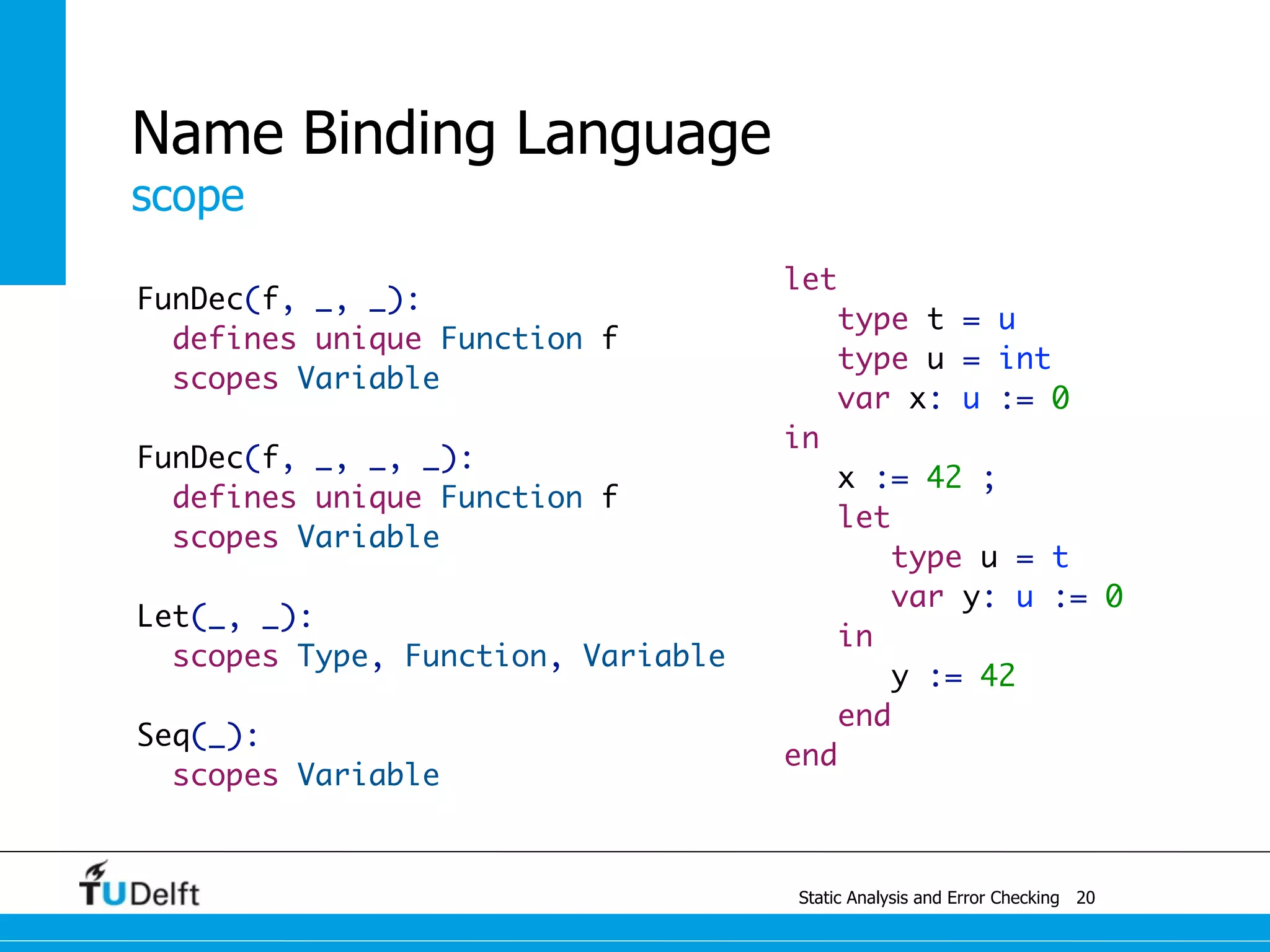 Name Binding Language
scope

FunDec(f, _, _):
  defines unique Function f
  scopes Variable

FunDec(f, _, _, _):
  defines unique Function f
  scopes Variable

Let(_, _):
  scopes Type, Function, Variable

Seq(_):
  scopes Variable

let
   type t = u
   type u = int
   var x: u := 0
in
   x := 42 ;
   let
      type u = t
      var y: u := 0
   in
      y := 42
   end
end

TUDelft

Static Analysis and Error Checking 20